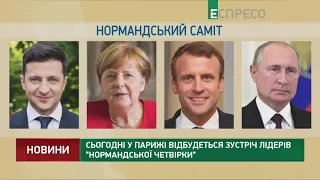 ЕСПРЕСО

НОРМАНДСЬКИЙ САМІТ

НОВИНИ

СЬОГОДНІ У ПАРИЖІ ВІДБУДЕТЬСЯ ЗУСТРІЧ ЛІДЕРІВ "НОРМАНДСЬКОЇ ЧЕТВІРКИ"